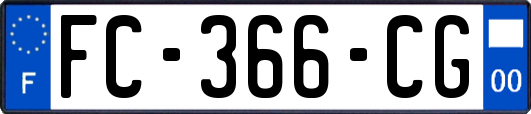 F
FC-366-CG
00